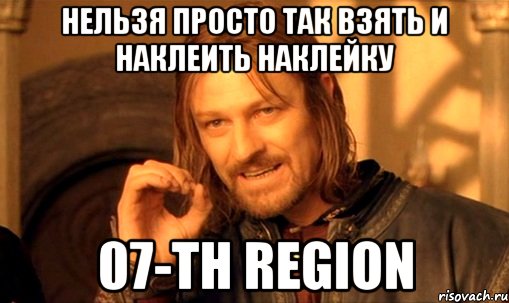 НЕЛЬЗЯ ПРОСТО ТАК ВЗЯТЬ И НАКЛЕИТЬ НАКЛЕЙКУ

07-TH REGION

risovach.ru